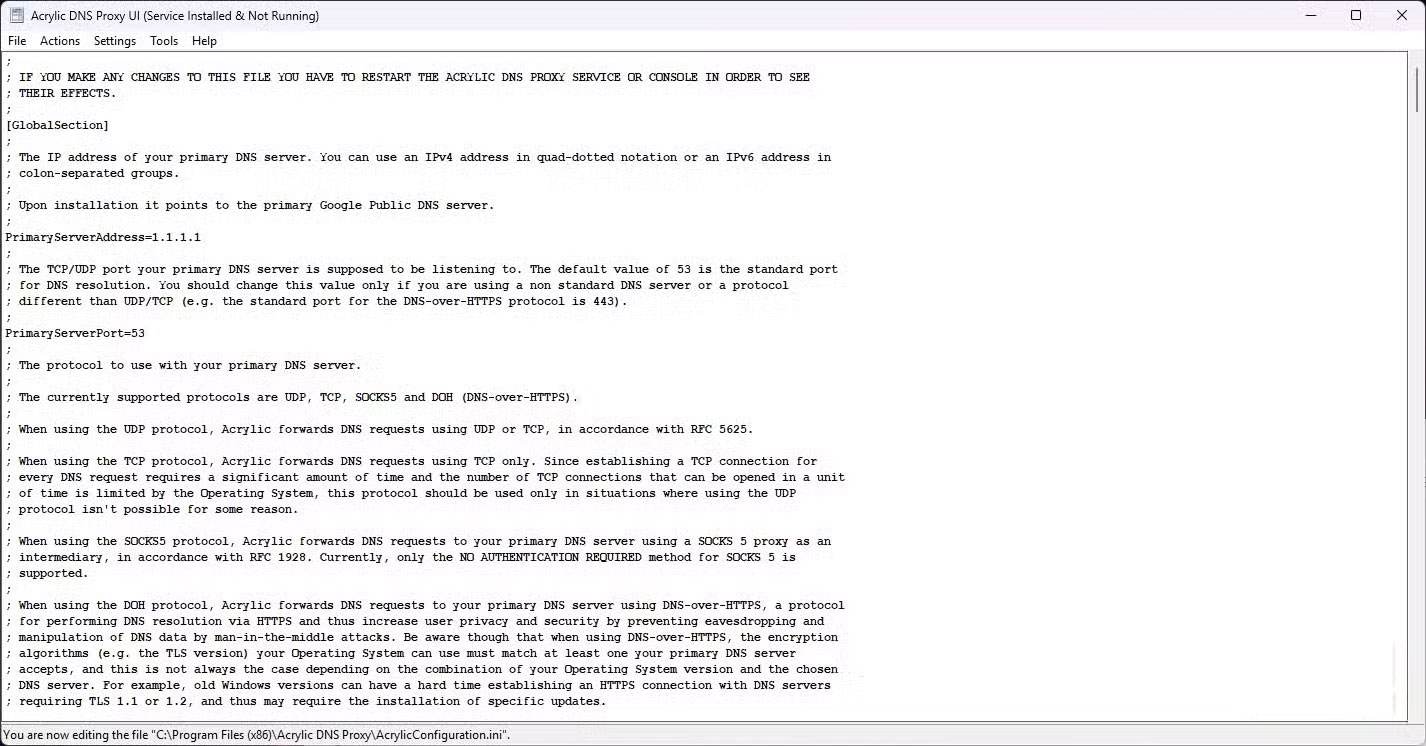 Acrylic DNS Proxy UI (Service Installed & Not Running)

File Actions Settings Tools Help

;
; IF YOU MAKE ANY CHANGES TO THIS FILE YOU HAVE TO RESTART THE ACRYLIC DNS PROXY SERVICE OR CONSOLE IN ORDER TO SEE
; THEIR EFFECTS.
;
[GlobalSection]
;
; The IP address of your primary DNS server. You can use an IPv4 address in quad-dotted notation or an IPv6 address in
; colon-separated groups.
;
; Upon installation it points to the primary Google Public DNS server.
;
PrimaryServerAddress=1.1.1.1
;
; The TCP/UDP port your primary DNS server is supposed to be listening to. The default value of 53 is the standard port
; for DNS resolution. You should change this value only if you are using a non standard DNS server or a protocol
; different than UDP/TCP (e.g. the standard port for the DNS-over-HTTPS protocol is 443).
;
PrimaryServerPort=53
;
; The protocol to use with your primary DNS server.
;
; The currently supported protocols are UDP, TCP, SOCKS5 and DOH (DNS-over-HTTPS).
;
; When using the UDP protocol, Acrylic forwards DNS requests using UDP or TCP, in accordance with RFC 5625.
;
; When using the TCP protocol, Acrylic forwards DNS requests using TCP only. Since establishing a TCP connection for
; every DNS request requires a significant amount of time and the number of TCP connections that can be opened in a unit
; of time is limited by the Operating System, this protocol should be used only in situations where using the UDP
; protocol isn't possible for some reason.
;
; When using the SOCKS5 protocol, Acrylic forwards DNS requests to your primary DNS server using a SOCKS 5 proxy as an
; intermediary, in accordance with RFC 1928. Currently, only the NO AUTHENTICATION REQUIRED method for SOCKS 5 is
; supported.
;
; When using the DOH protocol, Acrylic forwards DNS requests to your primary DNS server using DNS-over-HTTPS, a protocol
; for performing DNS resolution via HTTPS and thus increase user privacy and security by preventing eavesdropping and
; manipulation of DNS data by man-in-the-middle attacks. Be aware though that when using DNS-over-HTTPS, the encryption
; algorithms (e.g. the TLS version) your Operating System can use must match at least one your primary DNS server
; accepts, and this is not always the case depending on the combination of your Operating System version and the chosen
; DNS server. For example, old Windows versions can have a hard time establishing an HTTPS connection with DNS servers
; requiring TLS 1.1 or 1.2, and thus may require the installation of specific updates.

You are now editing the file "C:\Program Files (x86)\Acrylic DNS Proxy\AcrylicConfiguration.ini".